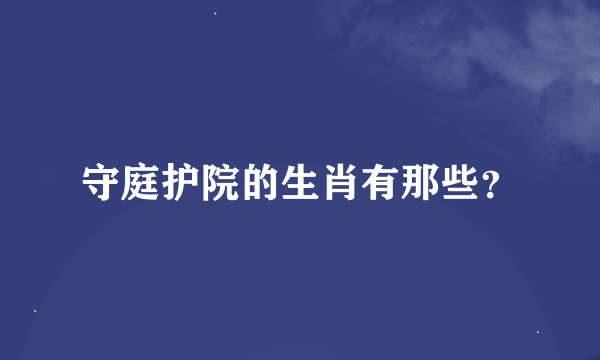 守庭护院的生肖有那些？